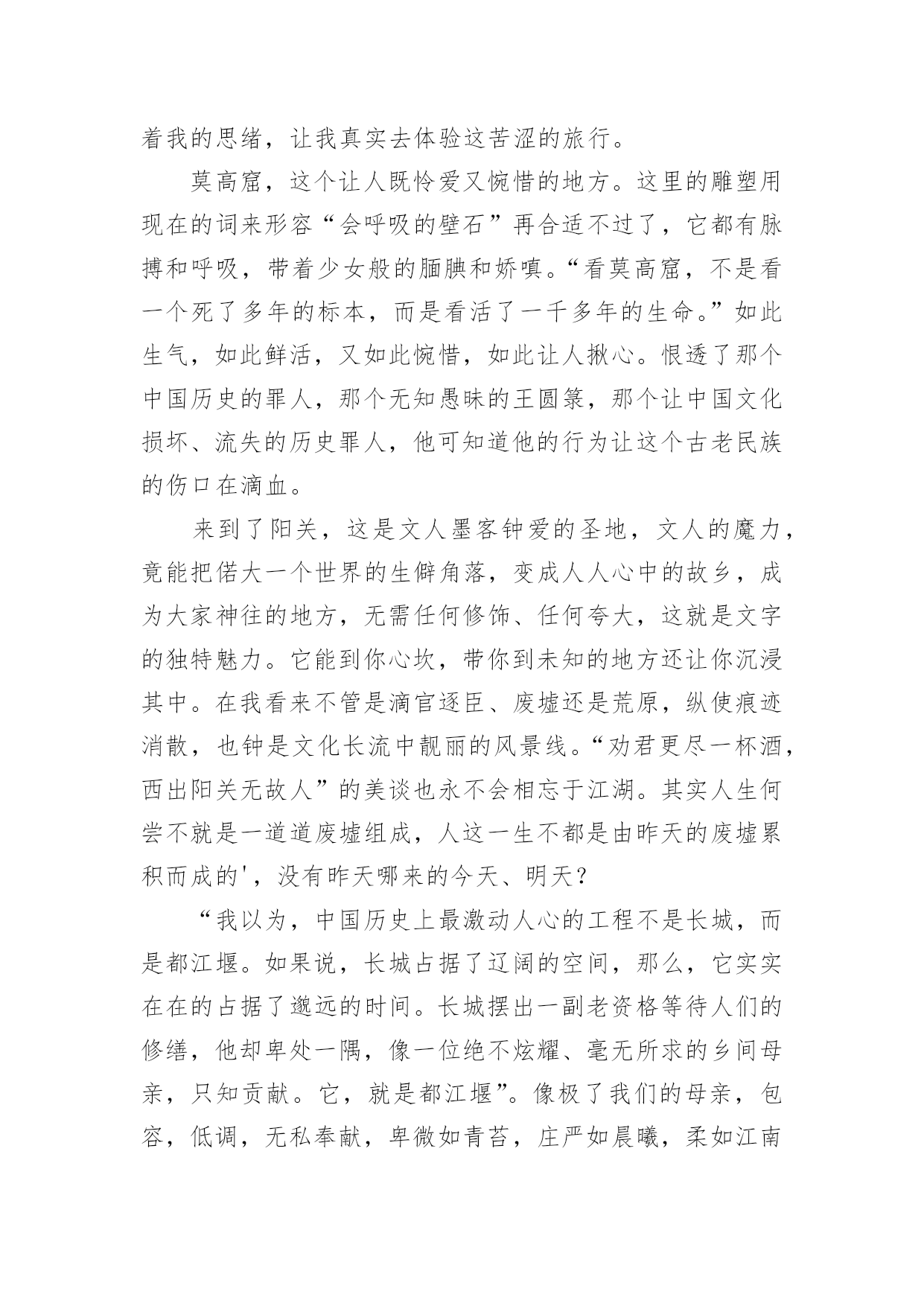 着我的思绪，让我真实去体验这苦涩的旅行。

莫高窟，这个让人既怜爱又惋惜的地方。这里的雕塑用现在的词来形容“会呼吸的壁石”再合适不过了，它都有脉搏和呼吸，带着少女般的腼腆和娇嗔。“看莫高窟，不是看一个死了多年的标本，而是看活了一千多年的生命。”如此生气，如此鲜活，又如此惋惜，如此让人揪心。恨透了那个中国历史的罪人，那个无知愚昧的王圆箓，那个让中国文化损坏、流失的历史罪人，他可知道他的行为让这个古老民族的伤口在滴血。

来到了阳关，这是文人墨客钟爱的圣地，文人的魔力，竟能把偌大一个世界的生僻角落，变成人人心中的故乡，成为大家神往的地方，无需任何修饰、任何夸大，这就是文字的独特魅力。它能到你心坎，带你到未知的地方还让你沉浸其中。在我看来不管是滴官逐臣、废墟还是荒原，纵使痕迹消散，也钟是文化长流中靓丽的风景线。“劝君更尽一杯酒，西出阳关无故人”的美谈也永不会相忘于江湖。其实人生何尝不就是一道道废墟组成，人这一生不都是由昨天的废墟累积而成的'，没有昨天哪来的今天、明天？

“我以为，中国历史上最激动人心的工程不是长城，而是都江堰。如果说，长城占据了辽阔的空间，那么，它实实在在的占据了邈远的时间。长城摆出一副老资格等待人们的修缮，他却卑处一隅，像一位绝不炫耀、毫无所求的乡间母亲，只知贡献。它，就是都江堰”。像极了我们的母亲，包容，低调，无私奉献，卑微如青苔，庄严如晨曦，柔如江南